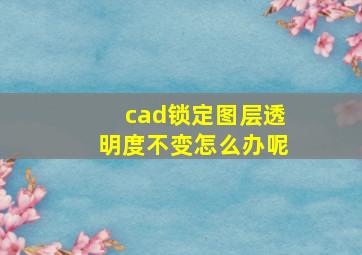 cad锁定图层透明度不变怎么办呢